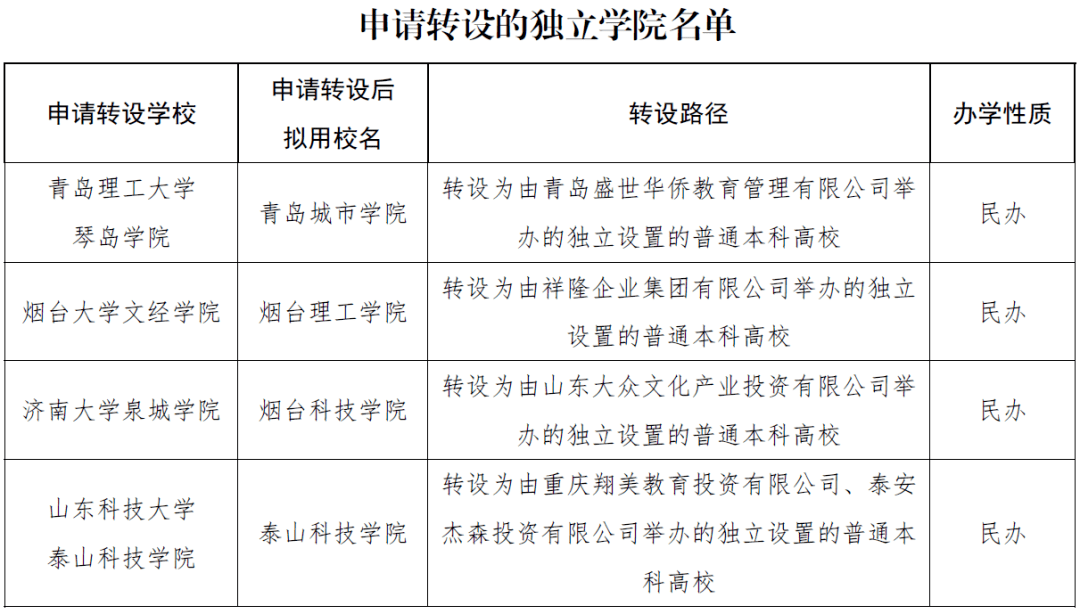 申请转设的独立学院名单

| 申请转设学校 | 申请转设后拟用校名 | 转设路径 | 办学性质 |
|---|---|---|---|
| 青岛理工大学琴岛学院 | 青岛城市学院 | 转设为由青岛盛世华侨教育管理有限公司举办的独立设置的普通本科高校 | 民办 |
| 烟台大学文经学院 | 烟台理工学院 | 转设为由祥隆企业集团有限公司举办的独立设置的普通本科高校 | 民办 |
| 济南大学泉城学院 | 烟台科技学院 | 转设为由山东大众文化产业投资有限公司举办的独立设置的普通本科高校 | 民办 |
| 山东科技大学泰山科技学院 | 泰山科技学院 | 转设为由重庆翔美教育投资有限公司、泰安杰森投资有限公司举办的独立设置的普通本科高校 | 民办 |